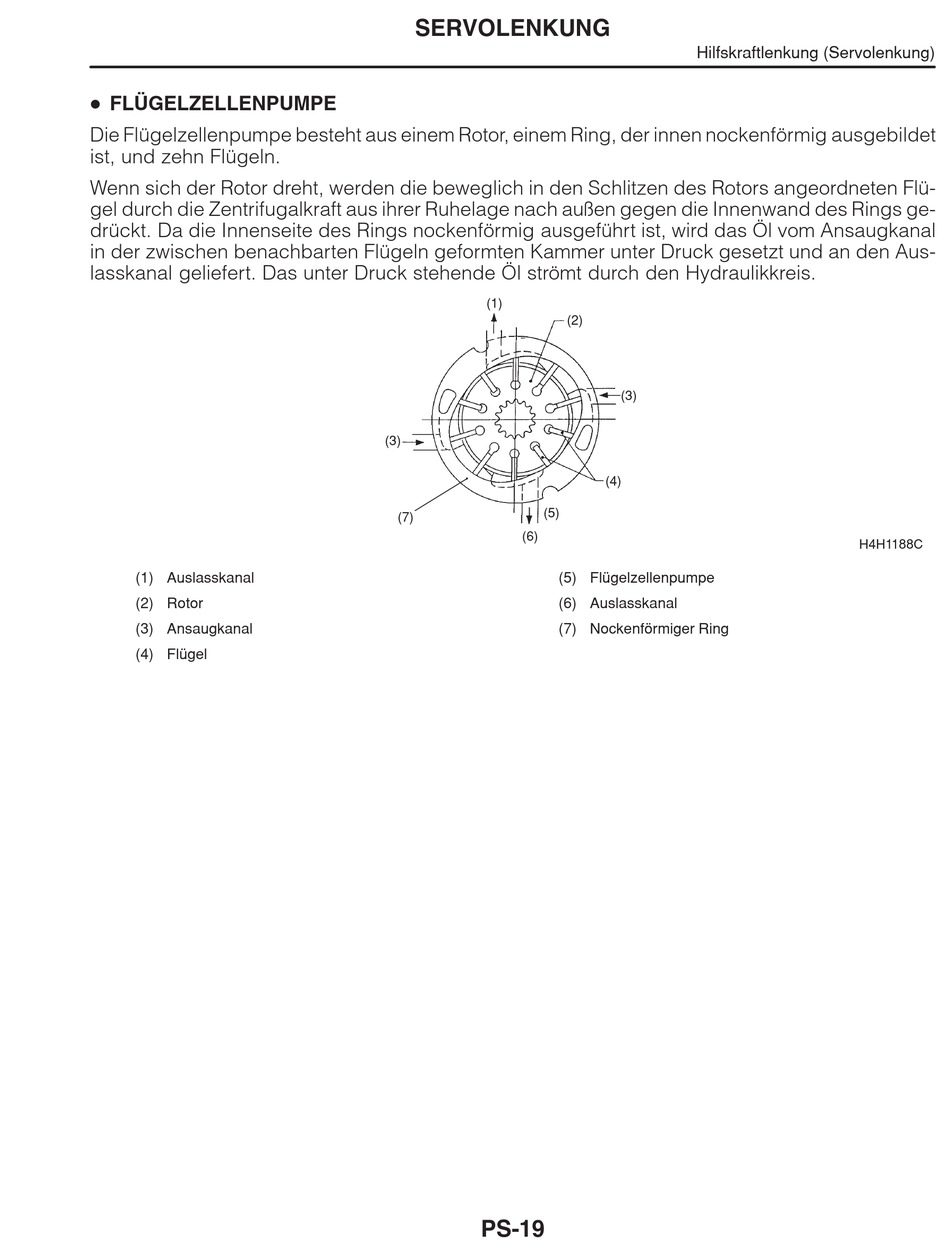 SERVOLENKUNG

Hilfskraftlenkung (Servolenkung)

● FLÜGELZELLENPUMPE

Die Flügelzellenpumpe besteht aus einem Rotor, einem Ring, der innen nockenförmig ausgebildet ist, und zehn Flügeln.

Wenn sich der Rotor dreht, werden die beweglich in den Schlitzen des Rotors angeordneten Flügel durch die Zentrifugalkraft aus ihrer Ruhelage nach außen gegen die Innenwand des Rings gedrückt. Da die Innenseite des Rings nockenförmig ausgeführt ist, wird das Öl vom Ansaugkanal in der zwischen benachbarten Flügeln geformten Kammer unter Druck gesetzt und an den Auslasskanal geliefert. Das unter Druck stehende Öl strömt durch den Hydraulikkreis.

(1)
(2)
(3)
(3)
(4)
(7)
(5)
(6)

H4H1188C

(1) Auslasskanal
(2) Rotor
(3) Ansaugkanal
(4) Flügel

(5) Flügelzellenpumpe
(6) Auslasskanal
(7) Nockenförmiger Ring

PS-19